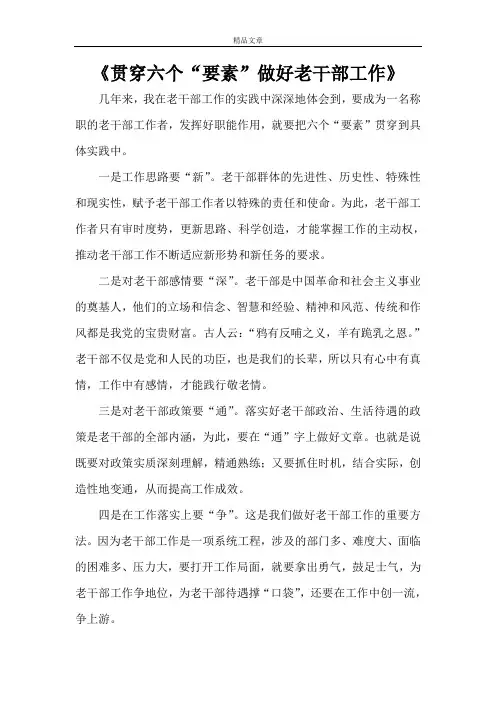 精品文章

《贯穿六个“要素”做好老干部工作》

几年来，我在老干部工作的实践中深深地体会到，要成为一名称职的老干部工作者，发挥好职能作用，就要把六个“要素”贯穿到具体实践中。

一是工作思路要“新”。老干部群体的先进性、历史性、特殊性和现实性，赋予老干部工作者以特殊的责任和使命。为此，老干部工作者只有审时度势，更新思路、科学创造，才能掌握工作的主动权，推动老干部工作不断适应新形势和新任务的要求。

二是对老干部感情要“深”。老干部是中国革命和社会主义事业的奠基人，他们的立场和信念、智慧和经验、精神和风范、传统和作风都是我党的宝贵财富。古人云：“鸦有反哺之义，羊有跪乳之恩。”老干部不仅是党和人民的功臣，也是我们的长辈，所以只有心中有真情，工作中有感情，才能践行敬老情。

三是对老干部政策要“通”。落实好老干部政治、生活待遇的政策是老干部的全部内涵，为此，要在“通”字上做好文章。也就是说既要对政策实质深刻理解，精通熟练；又要抓住时机，结合实际，创造性地变通，从而提高工作成效。

四是在工作落实上要“争”。这是我们做好老干部工作的重要方法。因为老干部工作是一项系统工程，涉及的部门多、难度大、面临的困难多、压力大，要打开工作局面，就要拿出勇气，鼓足士气，为老干部工作争地位，为老干部待遇撑“口袋”，还要在工作中创一流，争上游。